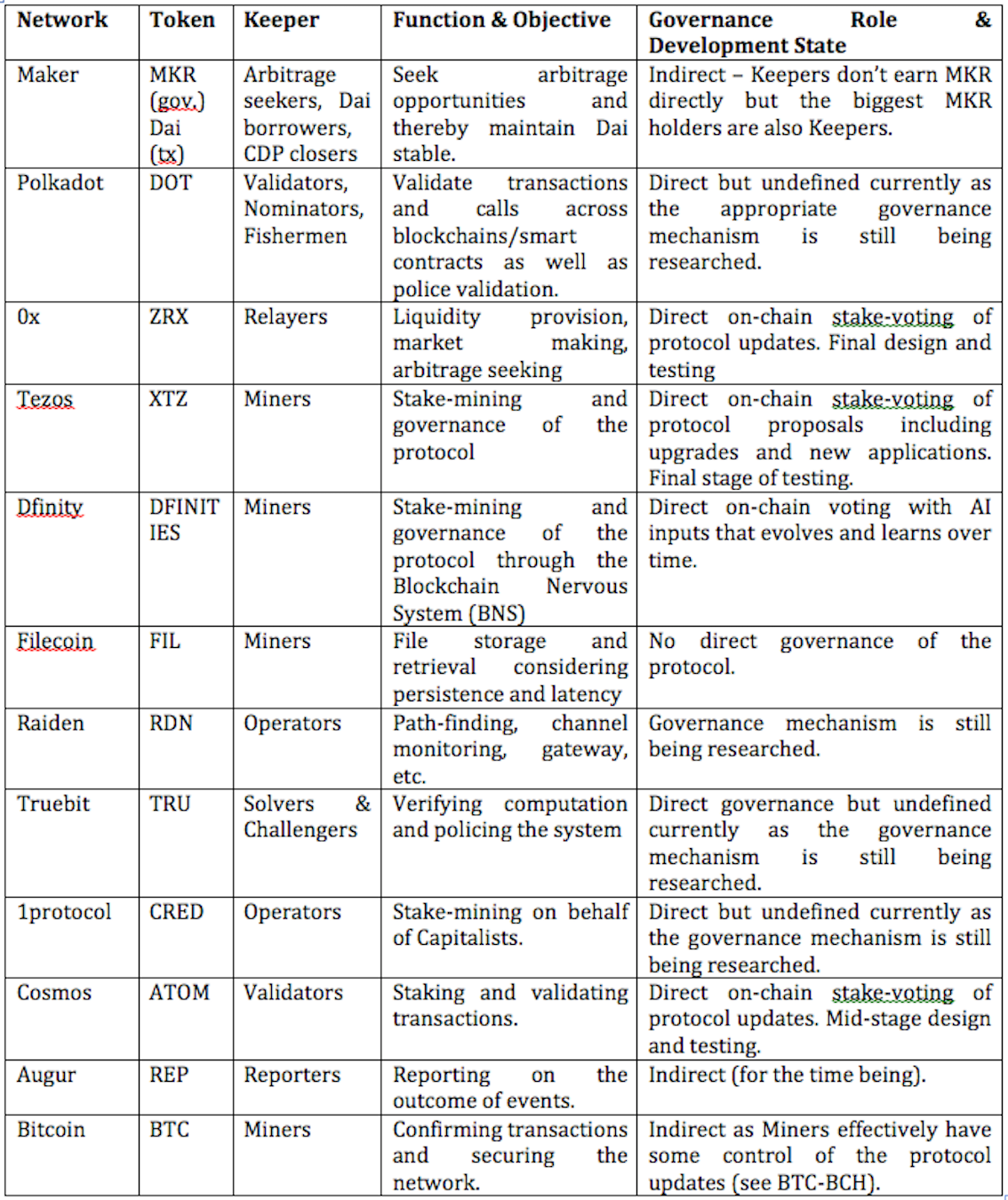 | Network | Token | Keeper | Function & Objective | Governance Role & Development State |
|---|---|---|---|---|
| Maker | MKR (gov.) Dai (tx) | Arbitrage seekers, Dai borrowers, CDP closers | Seek arbitrage opportunities and thereby maintain Dai stable. | Indirect – Keepers don't earn MKR directly but the biggest MKR holders are also Keepers. |
| Polkadot | DOT | Validators, Nominators, Fishermen | Validate transactions and calls across blockchains/smart contracts as well as police validation. | Direct but undefined currently as the appropriate governance mechanism is still being researched. |
| 0x | ZRX | Relayers | Liquidity provision, market making, arbitrage seeking | Direct on-chain stake-voting of protocol updates. Final design and testing |
| Tezos | XTZ | Miners | Stake-mining and governance of the protocol | Direct on-chain stake-voting of protocol proposals including upgrades and new applications. Final stage of testing. |
| Dfinity | DFINITIES | Miners | Stake-mining and governance of the protocol through the Blockchain Nervous System (BNS) | Direct on-chain voting with AI inputs that evolves and learns over time. |
| Filecoin | FIL | Miners | File storage and retrieval considering persistence and latency | No direct governance of the protocol. |
| Raiden | RDN | Operators | Path-finding, channel monitoring, gateway, etc. | Governance mechanism is still being researched. |
| Truebit | TRU | Solvers & Challengers | Verifying computation and policing the system | Direct governance but undefined currently as the governance mechanism is still being researched. |
| 1protocol | CRED | Operators | Stake-mining on behalf of Capitalists. | Direct but undefined currently as the governance mechanism is still being researched. |
| Cosmos | ATOM | Validators | Staking and validating transactions. | Direct on-chain stake-voting of protocol updates. Mid-stage design and testing. |
| Augur | REP | Reporters | Reporting on the outcome of events. | Indirect (for the time being). |
| Bitcoin | BTC | Miners | Confirming transactions and securing the network. | Indirect as Miners effectively have some control of the protocol updates (see BTC-BCH). |